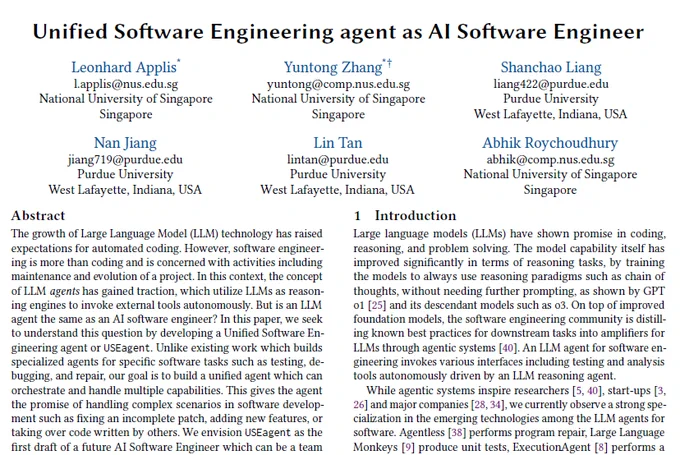 Unified Software Engineering agent as AI Software Engineer

Leonhard Applis*
l.applis@nus.edu.sg
National University of Singapore
Singapore

Yuntong Zhang*†
yuntong@comp.nus.edu.sg
National University of Singapore
Singapore

Shanchao Liang
liang422@purdue.edu
Purdue University
West Lafayette, Indiana, USA

Nan Jiang
jiang719@purdue.edu
Purdue University
West Lafayette, Indiana, USA

Lin Tan
lintan@purdue.edu
Purdue University
West Lafayette, Indiana, USA

Abhik Roychoudhury
abhik@comp.nus.edu.sg
National University of Singapore
Singapore

Abstract

The growth of Large Language Model (LLM) technology has raised expectations for automated coding. However, software engineering is more than coding and is concerned with activities including maintenance and evolution of a project. In this context, the concept of LLM agents has gained traction, which utilize LLMs as reasoning engines to invoke external tools autonomously. But is an LLM agent the same as an AI software engineer? In this paper, we seek to understand this question by developing a Unified Software Engineering agent or USEagent. Unlike existing work which builds specialized agents for specific software tasks such as testing, debugging, and repair, our goal is to build a unified agent which can orchestrate and handle multiple capabilities. This gives the agent the promise of handling complex scenarios in software development such as fixing an incomplete patch, adding new features, or taking over code written by others. We envision USEagent as the first draft of a future AI Software Engineer which can be a team

1 Introduction

Large language models (LLMs) have shown promise in coding, reasoning, and problem solving. The model capability itself has improved significantly in terms of reasoning tasks, by training the models to always use reasoning paradigms such as chain of thoughts, without needing further prompting, as shown by GPT o1 [25] and its descendant models such as o3. On top of improved foundation models, the software engineering community is distilling known best practices for downstream tasks into amplifiers for LLMs through agentic systems [40]. An LLM agent for software engineering invokes various interfaces including testing and analysis tools autonomously driven by an LLM reasoning agent.

While agentic systems inspire researchers [5, 40], start-ups [3, 26] and major companies [28, 34], we currently observe a strong specialization in the emerging technologies among the LLM agents for software. Agentless [38] performs program repair, Large Language Monkeys [9] produce unit tests, ExecutionAgent [8] performs a